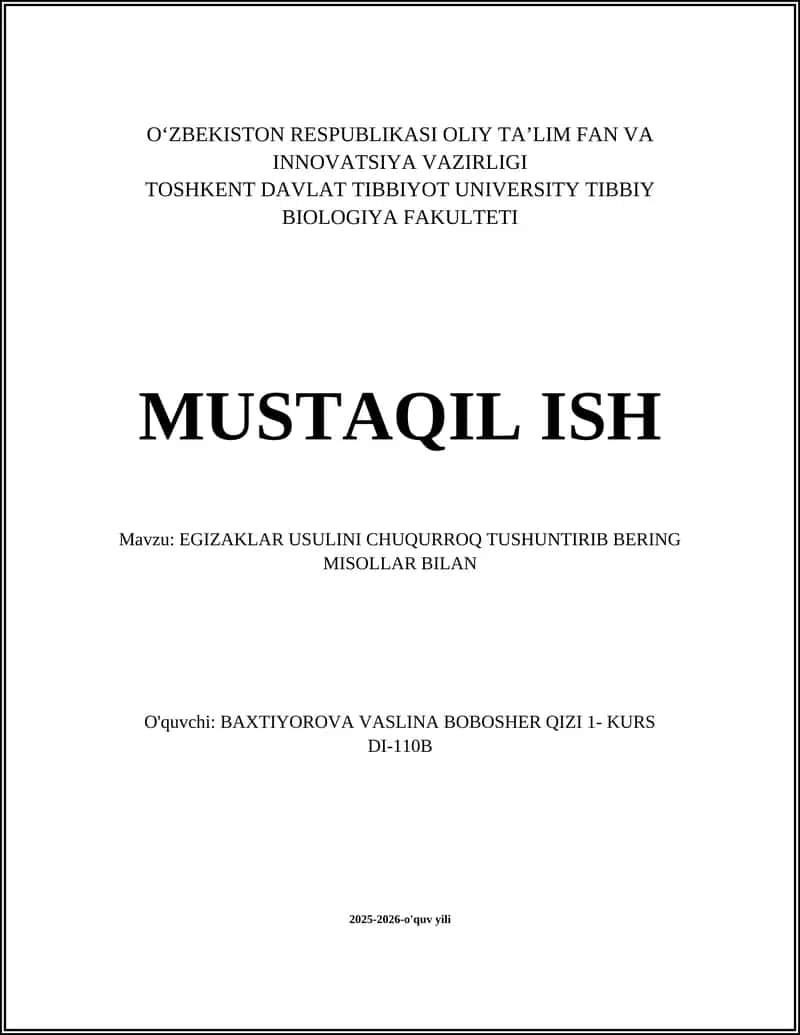 O‘ZBEKISTON RESPUBLIKASI OLIY TA’LIM FAN VA INNOVATSIYA VAZIRLIGI
TOSHKENT DAVLAT TIBBIYOT UNIVERSITY TIBBIY BIOLOGIYA FAKULTETI

MUSTAQIL ISH

Mavzu: EGIZAKLAR USULINI CHUQURROQ TUSHUNTIRIB BERING MISOLLAR BILAN

O'quvchi: BAXTIYOROVA VASLINA BOBOSHER QIZI 1- KURS DI-110B

2025-2026-o'quv yili